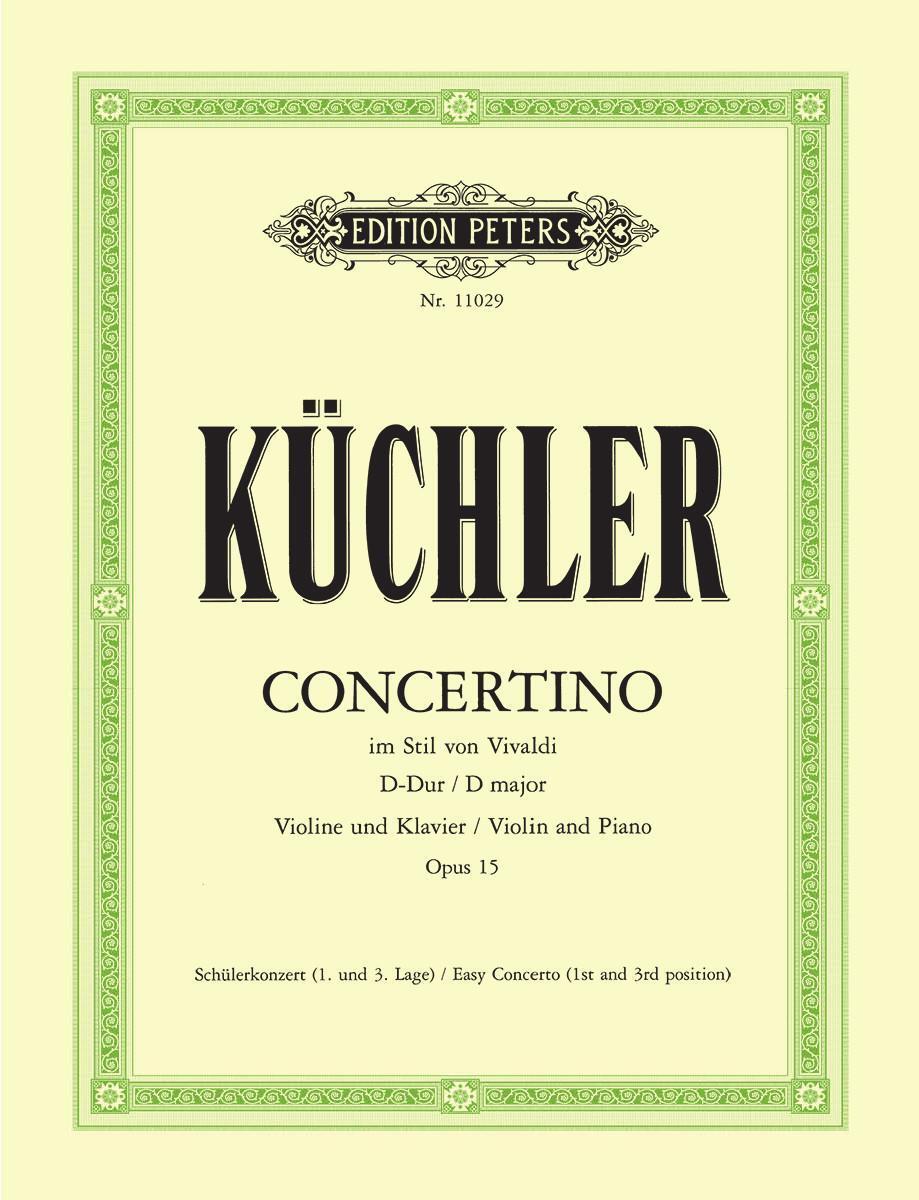 EDITION PETERS

Nr. 11029

KÜCHLER

CONCERTINO

im Stil von Vivaldi

D-Dur / D major

Violine und Klavier / Violin and Piano

Opus 15

Schülerkonzert (1. und 3. Lage) / Easy Concerto (1st and 3rd position)